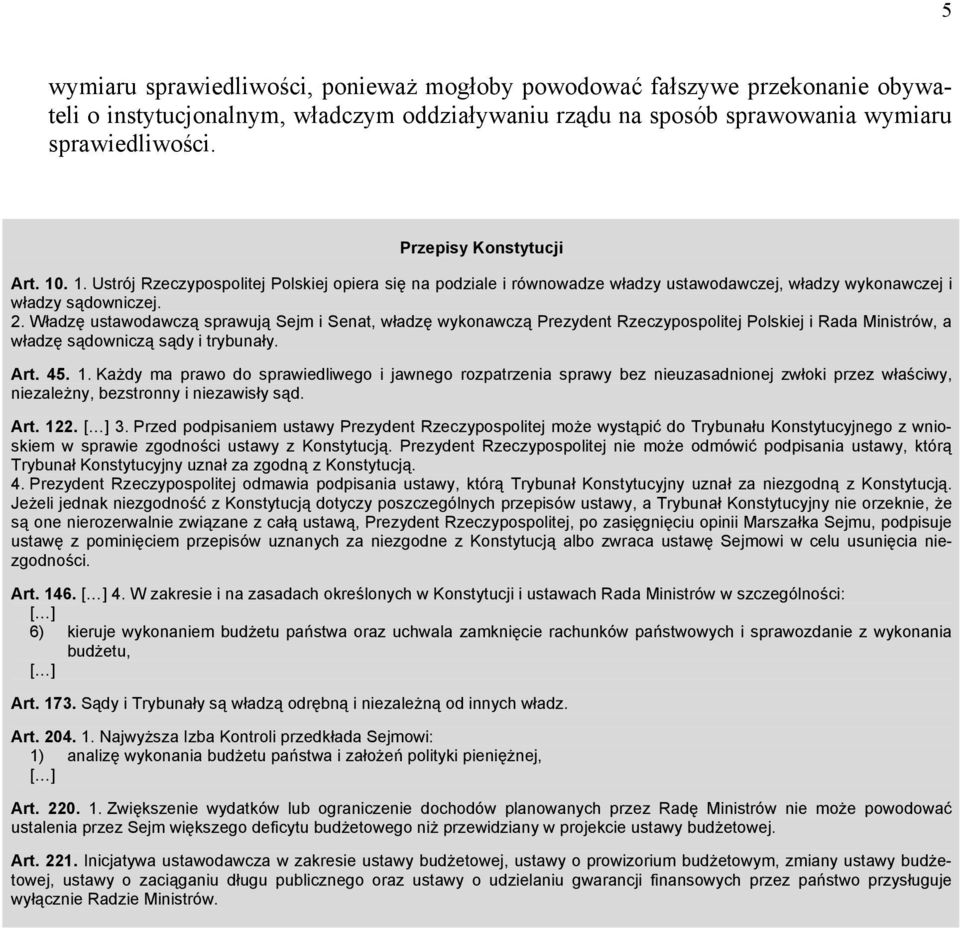 5

wymiaru sprawiedliwości, ponieważ mogłoby powodować fałszywe przekonanie obywateli o instytucjonalnym, władczym oddziaływaniu rządu na sposób sprawowania wymiaru sprawiedliwości.

Przepisy Konstytucji

Art. 10. 1. Ustrój Rzeczypospolitej Polskiej opiera się na podziale i równowadze władzy ustawodawczej, władzy wykonawczej i władzy sądowniczej.
2. Władzę ustawodawczą sprawują Sejm i Senat, władzę wykonawczą Prezydent Rzeczypospolitej Polskiej i Rada Ministrów, a władzę sądowniczą sądy i trybunały.

Art. 45. 1. Każdy ma prawo do sprawiedliwego i jawnego rozpatrzenia sprawy bez nieuzasadnionej zwłoki przez właściwy, niezależny, bezstronny i niezawisły sąd.

Art. 122. […] 3. Przed podpisaniem ustawy Prezydent Rzeczypospolitej może wystąpić do Trybunału Konstytucyjnego z wnioskiem w sprawie zgodności ustawy z Konstytucją. Prezydent Rzeczypospolitej nie może odmówić podpisania ustawy, którą Trybunał Konstytucyjny uznał za zgodną z Konstytucją.
4. Prezydent Rzeczypospolitej odmawia podpisania ustawy, którą Trybunał Konstytucyjny uznał za niezgodną z Konstytucją. Jeżeli jednak niezgodność z Konstytucją dotyczy poszczególnych przepisów ustawy, a Trybunał Konstytucyjny nie orzeknie, że są one nierozerwalnie związane z całą ustawą, Prezydent Rzeczypospolitej, po zasięgnięciu opinii Marszałka Sejmu, podpisuje ustawę z pominięciem przepisów uznanych za niezgodne z Konstytucją albo zwraca ustawę Sejmowi w celu usunięcia niezgodności.

Art. 146. […] 4. W zakresie i na zasadach określonych w Konstytucji i ustawach Rada Ministrów w szczególności:
[…]
6) kieruje wykonaniem budżetu państwa oraz uchwala zamknięcie rachunków państwowych i sprawozdanie z wykonania budżetu,
[…]

Art. 173. Sądy i Trybunały są władzą odrębną i niezależną od innych władz.

Art. 204. 1. Najwyższa Izba Kontroli przedkłada Sejmowi:
1) analizę wykonania budżetu państwa i założeń polityki pieniężnej,
[…]

Art. 220. 1. Zwiększenie wydatków lub ograniczenie dochodów planowanych przez Radę Ministrów nie może powodować ustalenia przez Sejm większego deficytu budżetowego niż przewidziany w projekcie ustawy budżetowej.

Art. 221. Inicjatywa ustawodawcza w zakresie ustawy budżetowej, ustawy o prowizorium budżetowym, zmiany ustawy budżetowej, ustawy o zaciąganiu długu publicznego oraz ustawy o udzielaniu gwarancji finansowych przez państwo przysługuje wyłącznie Radzie Ministrów.